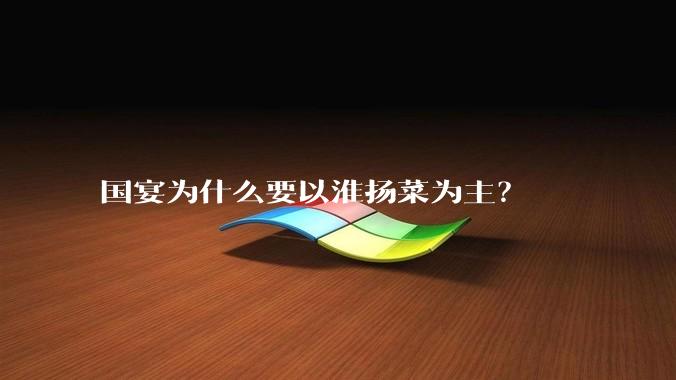 国宴为什么要以淮扬菜为主?